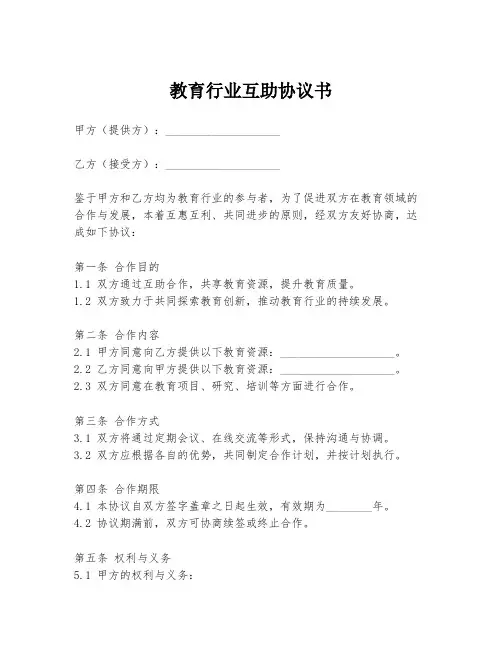 教育行业互助协议书

甲方（提供方）：____________________

乙方（接受方）：____________________

鉴于甲方和乙方均为教育行业的参与者，为了促进双方在教育领域的合作与发展，本着互惠互利、共同进步的原则，经双方友好协商，达成如下协议：

第一条 合作目的
1.1 双方通过互助合作，共享教育资源，提升教育质量。
1.2 双方致力于共同探索教育创新，推动教育行业的持续发展。

第二条 合作内容
2.1 甲方同意向乙方提供以下教育资源：____________________。
2.2 乙方同意向甲方提供以下教育资源：____________________。
2.3 双方同意在教育项目、研究、培训等方面进行合作。

第三条 合作方式
3.1 双方将通过定期会议、在线交流等形式，保持沟通与协调。
3.2 双方应根据各自的优势，共同制定合作计划，并按计划执行。

第四条 合作期限
4.1 本协议自双方签字盖章之日起生效，有效期为________年。
4.2 协议期满前，双方可协商续签或终止合作。

第五条 权利与义务
5.1 甲方的权利与义务：